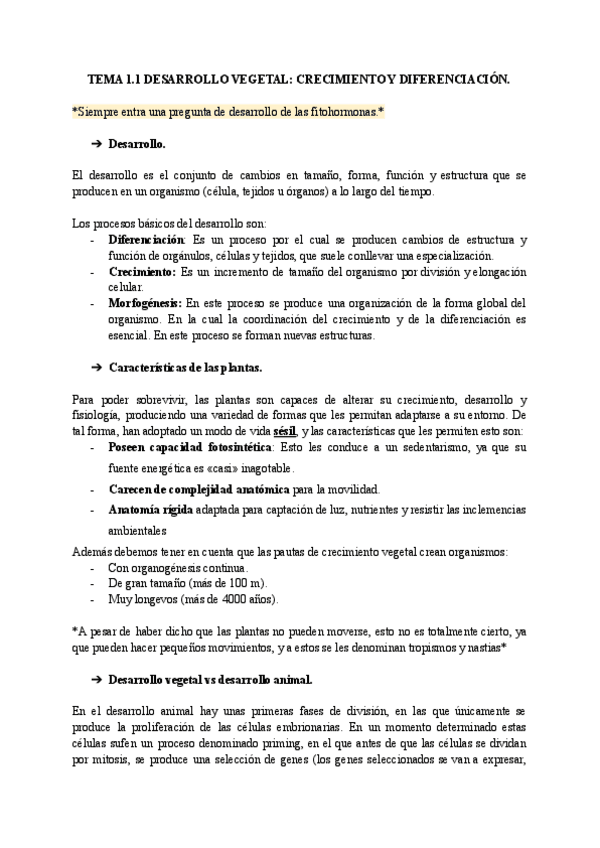 TEMA 1.1 DESARROLLO VEGETAL: CRECIMIENTO Y DIFERENCIACIÓN.

*Siempre entra una pregunta de desarrollo de las fitohormonas.*

➔ Desarrollo.

El desarrollo es el conjunto de cambios en tamaño, forma, función y estructura que se producen en un organismo (célula, tejidos u órganos) a lo largo del tiempo.

Los procesos básicos del desarrollo son:
- Diferenciación: Es un proceso por el cual se producen cambios de estructura y función de orgánulos, células y tejidos, que suele conllevar una especialización.
- Crecimiento: Es un incremento de tamaño del organismo por división y elongación celular.
- Morfogénesis: En este proceso se produce una organización de la forma global del organismo. En la cual la coordinación del crecimiento y de la diferenciación es esencial. En este proceso se forman nuevas estructuras.

➔ Características de las plantas.

Para poder sobrevivir, las plantas son capaces de alterar su crecimiento, desarrollo y fisiología, produciendo una variedad de formas que les permitan adaptarse a su entorno. De tal forma, han adoptado un modo de vida sésil, y las características que les permiten esto son:
- Poseen capacidad fotosintética: Esto les conduce a un sedentarismo, ya que su fuente energética es «casi» inagotable.
- Carecen de complejidad anatómica para la movilidad.
- Anatomía rígida adaptada para captación de luz, nutrientes y resistir las inclemencias ambientales

Además debemos tener en cuenta que las pautas de crecimiento vegetal crean organismos:
- Con organogénesis continua.
- De gran tamaño (más de 100 m).
- Muy longevos (más de 4000 años).

*A pesar de haber dicho que las plantas no pueden moverse, esto no es totalmente cierto, ya que pueden hacer pequeños movimientos, y a estos se les denominan tropismos y nastias*

➔ Desarrollo vegetal vs desarrollo animal.

En el desarrollo animal hay unas primeras fases de división, en las que únicamente se produce la proliferación de las células embrionarias. En un momento determinado estas células sufen un proceso denominado priming, en el que antes de que las células se dividan por mitosis, se produce una selección de genes (los genes seleccionados se van a expresar,